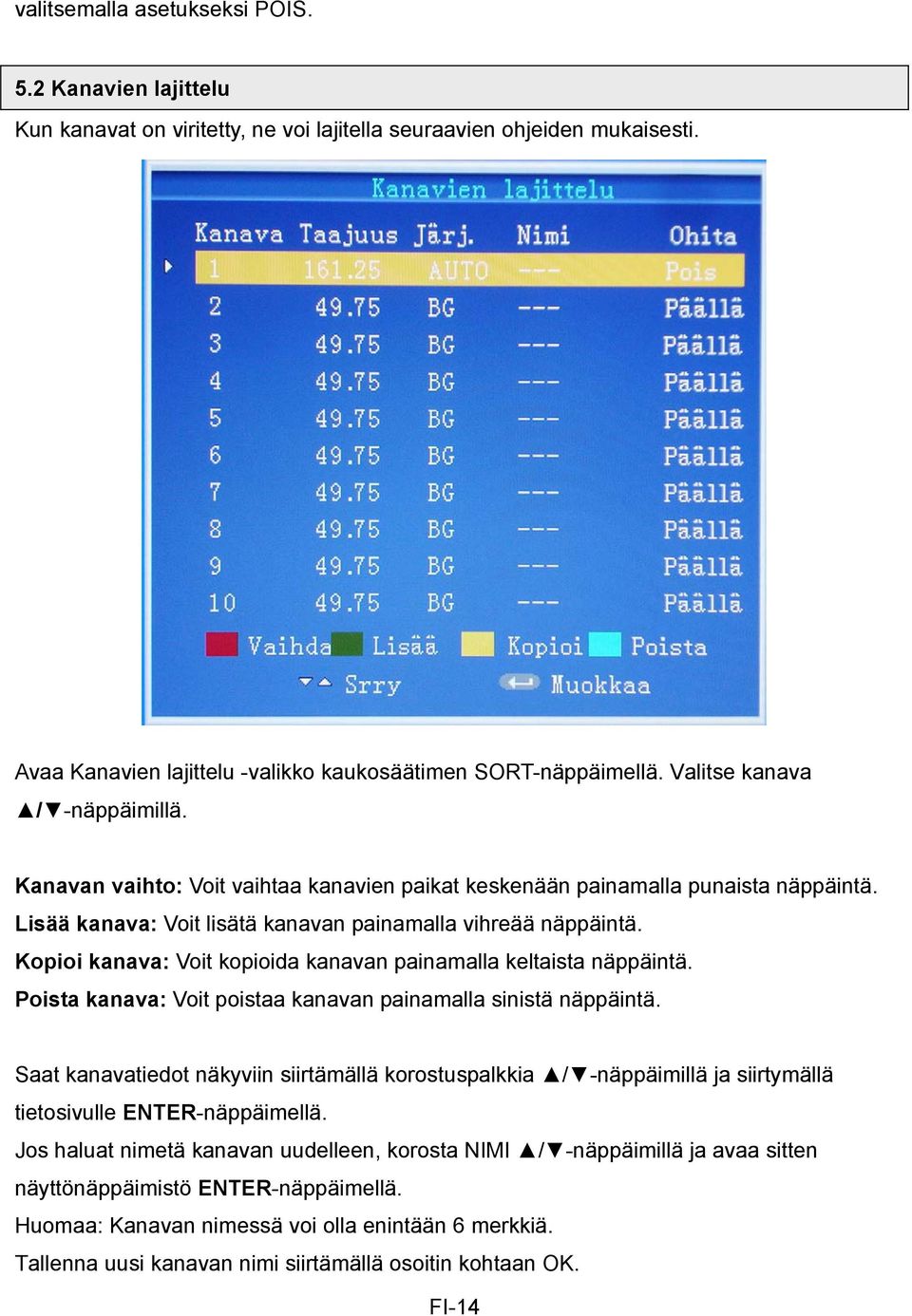 valitsemalla asetukseksi POIS.

5.2 Kanavien lajittelu

Kun kanavat on viritetty, ne voi lajitella seuraavien ohjeiden mukaisesti.

Kanavien lajittelu

| Kanava | Taajuus | Järj. | Nimi | Ohita |
|---|---|---|---|---|
| 1 | 161.25 | AUTO | --- | Pois |
| 2 | 49.75 | BG | --- | Päällä |
| 3 | 49.75 | BG | --- | Päällä |
| 4 | 49.75 | BG | --- | Päällä |
| 5 | 49.75 | BG | --- | Päällä |
| 6 | 49.75 | BG | --- | Päällä |
| 7 | 49.75 | BG | --- | Päällä |
| 8 | 49.75 | BG | --- | Päällä |
| 9 | 49.75 | BG | --- | Päällä |
| 10 | 49.75 | BG | --- | Päällä |

Vaihda Lisää Kopioi Poista

Srry Muokkaa

Avaa Kanavien lajittelu -valikko kaukosäätimen SORT-näppäimellä. Valitse kanava ▲/▼-näppäimillä.

Kanavan vaihto: Voit vaihtaa kanavien paikat keskenään painamalla punaista näppäintä.
Lisää kanava: Voit lisätä kanavan painamalla vihreää näppäintä.
Kopioi kanava: Voit kopioida kanavan painamalla keltaista näppäintä.
Poista kanava: Voit poistaa kanavan painamalla sinistä näppäintä.

Saat kanavatiedot näkyviin siirtämällä korostuspalkkia ▲/▼-näppäimillä ja siirtymällä tietosivulle ENTER-näppäimellä.
Jos haluat nimetä kanavan uudelleen, korosta NIMI ▲/▼-näppäimillä ja avaa sitten näyttönäppäimistö ENTER-näppäimellä.
Huomaa: Kanavan nimessä voi olla enintään 6 merkkiä.
Tallenna uusi kanavan nimi siirtämällä osoitin kohtaan OK.

FI-14